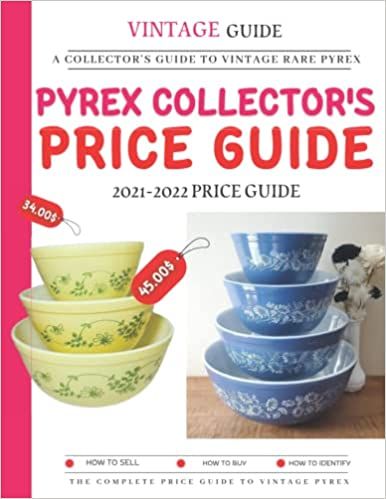 VINTAGE GUIDE

A COLLECTOR'S GUIDE TO VINTAGE RARE PYREX

PYREX COLLECTOR'S PRICE GUIDE

2021-2022 PRICE GUIDE

34.00$

45.00$

HOW TO SELL

HOW TO BUY

HOW TO IDENTIFY

THE COMPLETE PRICE GUIDE TO VINTAGE PYREX